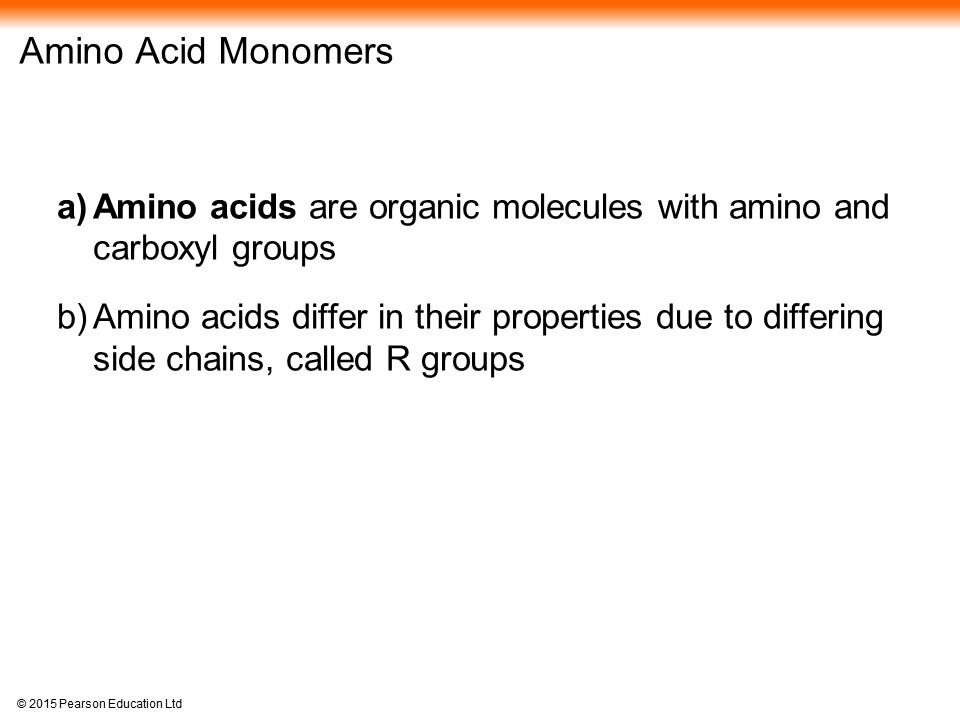 Amino Acid Monomers

a) Amino acids are organic molecules with amino and carboxyl groups

b) Amino acids differ in their properties due to differing side chains, called R groups

© 2015 Pearson Education Ltd